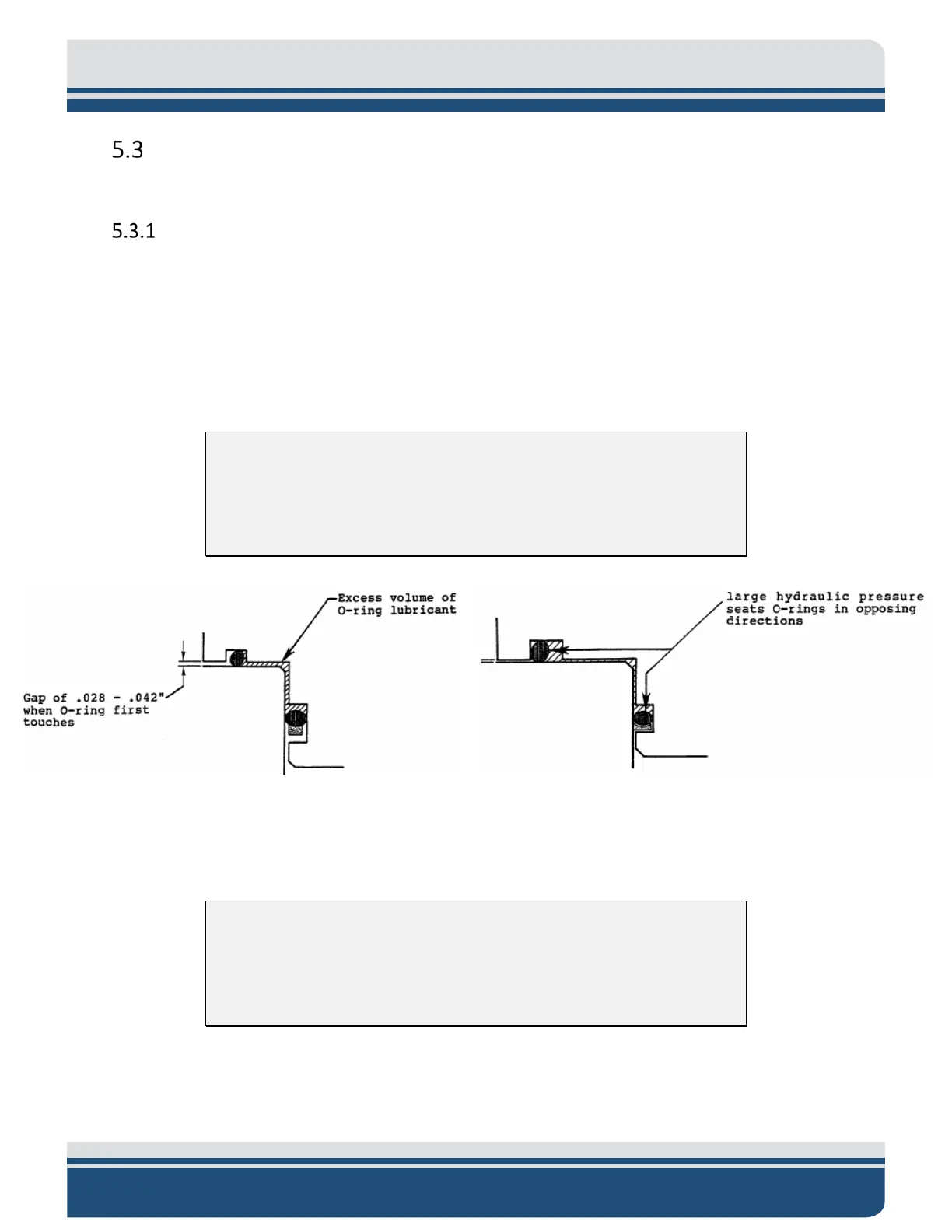 5.3

5.3.1

Excess volume of O-ring lubricant

Gap of .028 - .042" when O-ring first touches

large hydraulic pressure seats O-rings in opposing directions